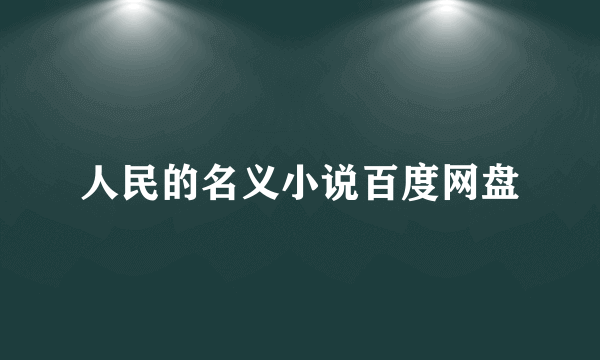 人民的名义小说百度网盘